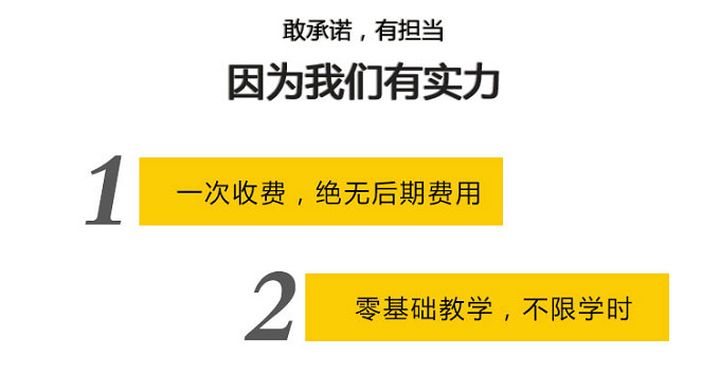 敢承诺，有担当

因为我们有实力

1 一次收费，绝无后期费用

2 零基础教学，不限学时